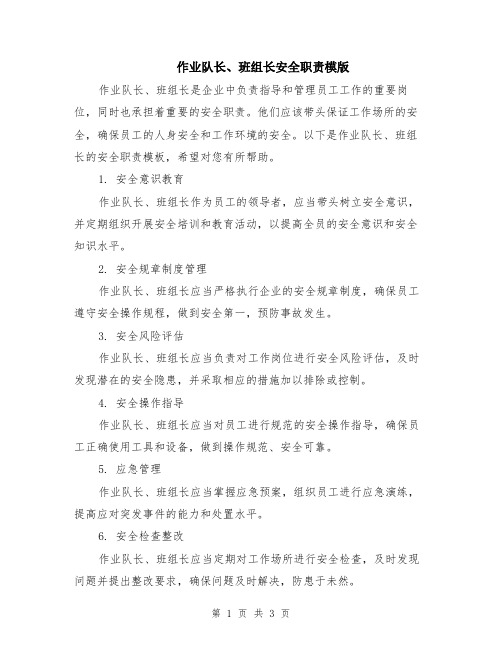 作业队长、班组长安全职责模版

作业队长、班组长是企业中负责指导和管理员工工作的重要岗位，同时也承担着重要的安全职责。他们应该带头保证工作场所的安全，确保员工的人身安全和工作环境的安全。以下是作业队长、班组长的安全职责模板，希望对您有所帮助。

1. 安全意识教育

作业队长、班组长作为员工的领导者，应当带头树立安全意识，并定期组织开展安全培训和教育活动，以提高全员的安全意识和安全知识水平。

2. 安全规章制度管理

作业队长、班组长应当严格执行企业的安全规章制度，确保员工遵守安全操作规程，做到安全第一，预防事故发生。

3. 安全风险评估

作业队长、班组长应当负责对工作岗位进行安全风险评估，及时发现潜在的安全隐患，并采取相应的措施加以排除或控制。

4. 安全操作指导

作业队长、班组长应当对员工进行规范的安全操作指导，确保员工正确使用工具和设备，做到操作规范、安全可靠。

5. 应急管理

作业队长、班组长应当掌握应急预案，组织员工进行应急演练，提高应对突发事件的能力和处置水平。

6. 安全检查整改

作业队长、班组长应当定期对工作场所进行安全检查，及时发现问题并提出整改要求，确保问题及时解决，防患于未然。

第 1 页 共 3 页